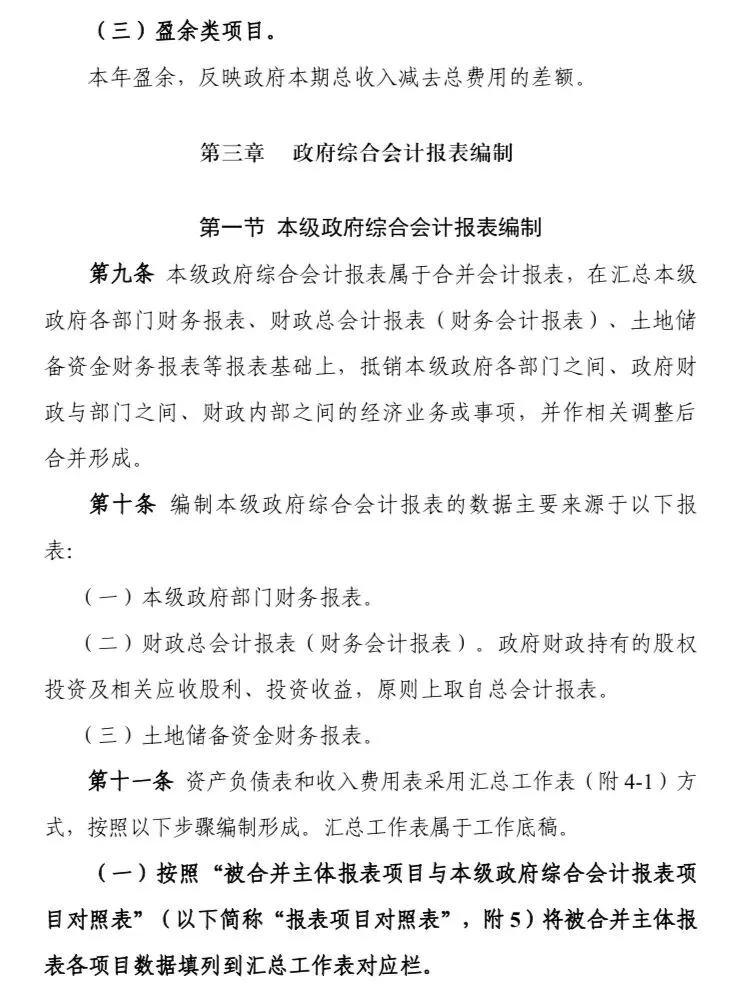 （三）盈余类项目。

本年盈余，反映政府本期总收入减去总费用的差额。

第三章　政府综合会计报表编制

第一节 本级政府综合会计报表编制

第九条 本级政府综合会计报表属于合并会计报表，在汇总本级政府各部门财务报表、财政总会计报表（财务会计报表）、土地储备资金财务报表等报表基础上，抵销本级政府各部门之间、政府财政与部门之间、财政内部之间的经济业务或事项，并作相关调整后合并形成。

第十条 编制本级政府综合会计报表的数据主要来源于以下报表：

（一）本级政府部门财务报表。

（二）财政总会计报表（财务会计报表）。政府财政持有的股权投资及相关应收股利、投资收益，原则上取自总会计报表。

（三）土地储备资金财务报表。

第十一条 资产负债表和收入费用表采用汇总工作表（附 4-1）方式，按照以下步骤编制形成。汇总工作表属于工作底稿。

（一）按照“被合并主体报表项目与本级政府综合会计报表项目对照表”（以下简称“报表项目对照表”，附 5）将被合并主体报表各项目数据填列到汇总工作表对应栏。